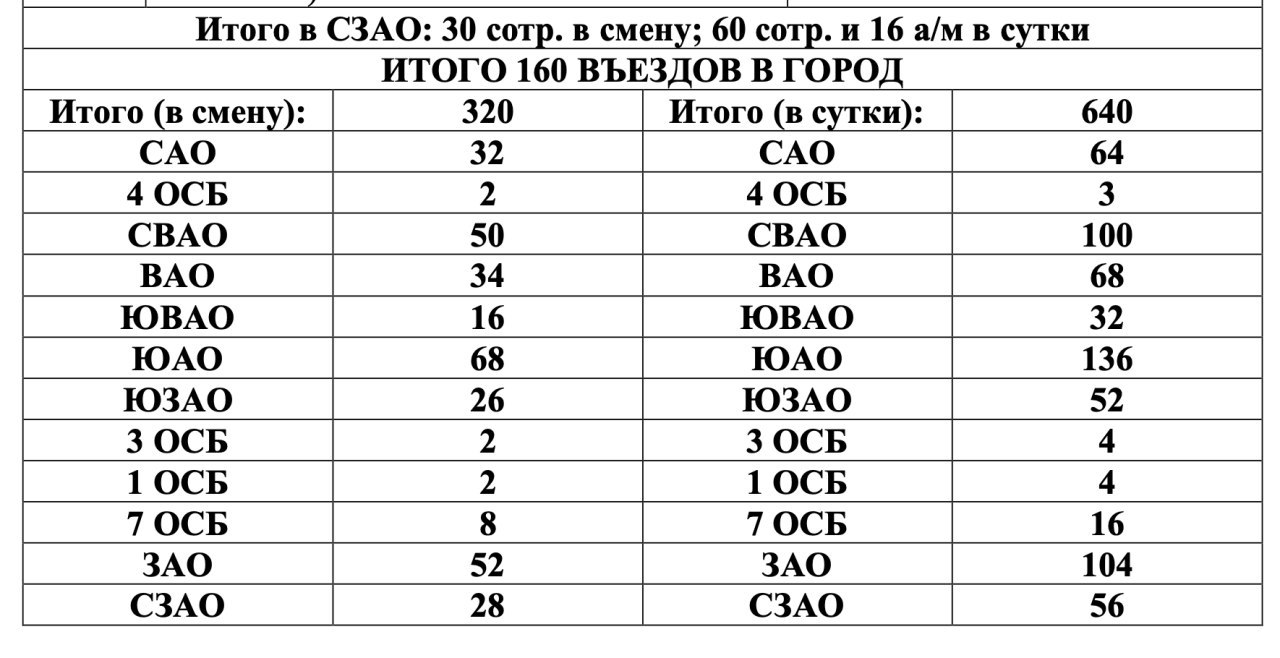 Итого в СЗАО: 30 сотр. в смену; 60 сотр. и 16 а/м в сутки

ИТОГО 160 ВЪЕЗДОВ В ГОРОД

| Итого (в смену): | 320 | Итого (в сутки): | 640 |
|---|---|---|---|
| САО | 32 | САО | 64 |
| 4 ОСБ | 2 | 4 ОСБ | 3 |
| СВАО | 50 | СВАО | 100 |
| ВАО | 34 | ВАО | 68 |
| ЮВАО | 16 | ЮВАО | 32 |
| ЮАО | 68 | ЮАО | 136 |
| ЮЗАО | 26 | ЮЗАО | 52 |
| 3 ОСБ | 2 | 3 ОСБ | 4 |
| 1 ОСБ | 2 | 1 ОСБ | 4 |
| 7 ОСБ | 8 | 7 ОСБ | 16 |
| ЗАО | 52 | ЗАО | 104 |
| СЗАО | 28 | СЗАО | 56 |